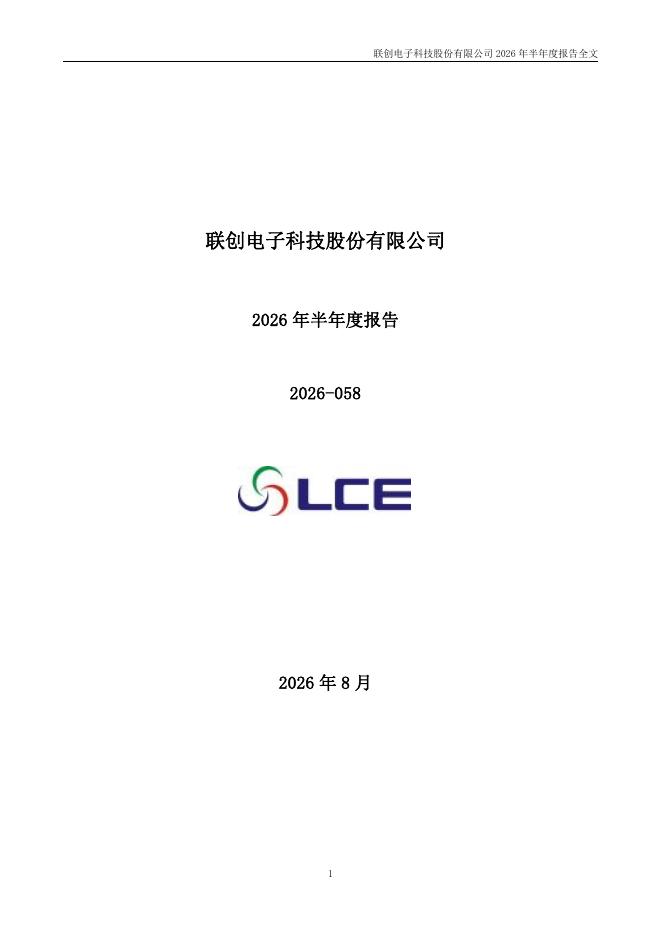 联创电子科技股份有限公司2026年半年度报告全文

联创电子科技股份有限公司

2026年半年度报告

2026-058

LCE

2026年8月

1